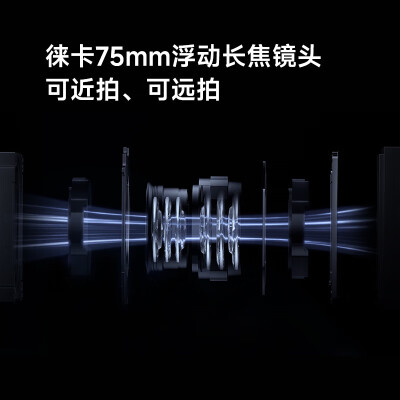 徕卡75mm浮动长焦镜头
可近拍、可远拍